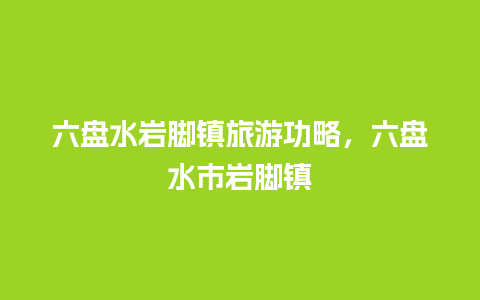 六盘水岩脚镇旅游功略，六盘水市岩脚镇